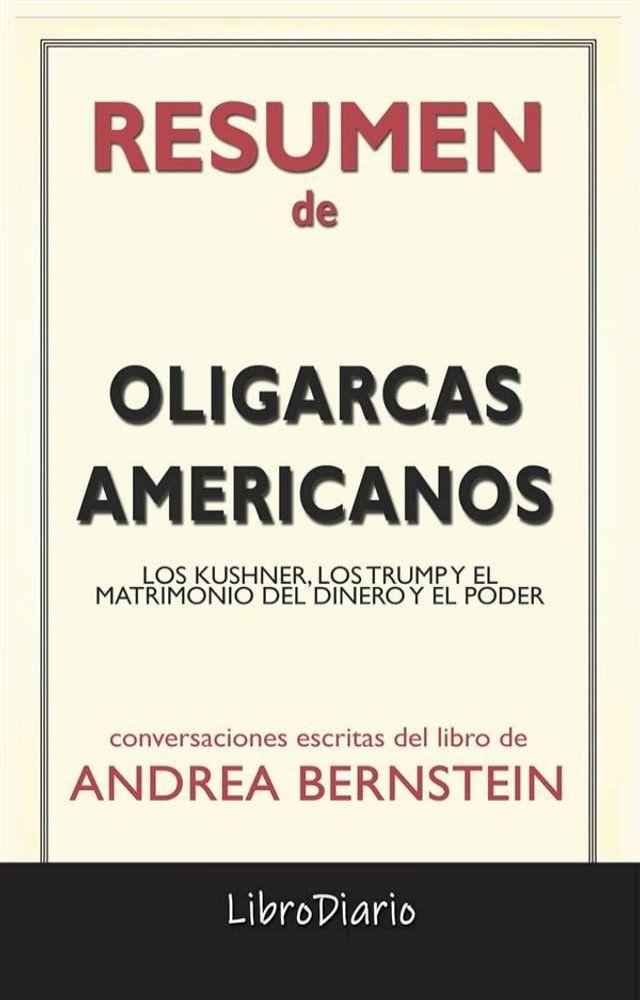 RESUMEN
de

OLIGARCAS AMERICANOS

LOS KUSHNER, LOS TRUMP Y EL MATRIMONIO DEL DINERO Y EL PODER

conversaciones escritas del libro de
ANDREA BERNSTEIN

LibroDiario